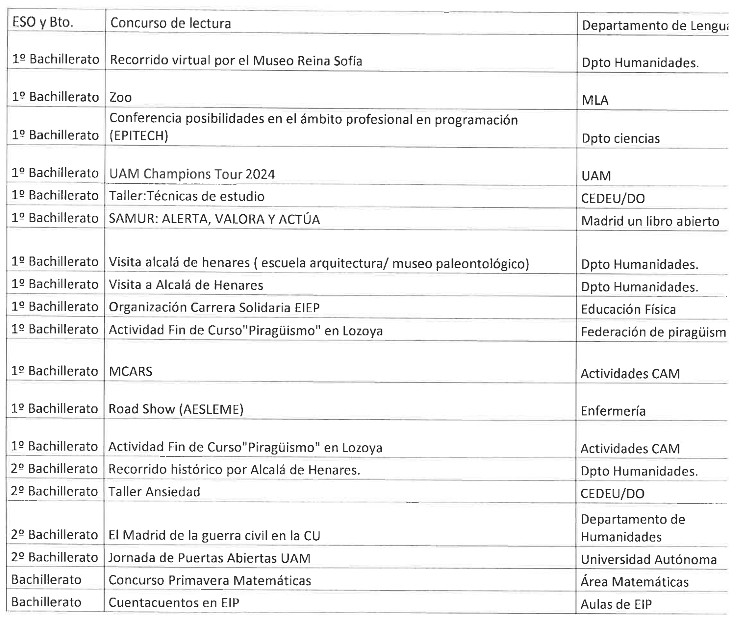 | ESO y Bto. | Concurso de lectura | Departamento de Lengua |
|---|---|---|
| 1º Bachillerato | Recorrido virtual por el Museo Reina Sofía | Dpto Humanidades. |
| 1º Bachillerato | Zoo | MLA |
| 1º Bachillerato | Conferencia posibilidades en el ámbito profesional en programación (EPITECH) | Dpto ciencias |
| 1º Bachillerato | UAM Champions Tour 2024 | UAM |
| 1º Bachillerato | Taller:Técnicas de estudio | CEDEU/DO |
| 1º Bachillerato | SAMUR: ALERTA, VALORA Y ACTÚA | Madrid un libro abierto |
| 1º Bachillerato | Visita alcalá de henares ( escuela arquitectura/ museo paleontológico) | Dpto Humanidades. |
| 1º Bachillerato | Visita a Alcalá de Henares | Dpto Humanidades. |
| 1º Bachillerato | Organización Carrera Solidaria EIEP | Educación Física |
| 1º Bachillerato | Actividad Fin de Curso"Piragüismo" en Lozoya | Federación de piragüism |
| 1º Bachillerato | MCARS | Actividades CAM |
| 1º Bachillerato | Road Show (AESLEME) | Enfermería |
| 1º Bachillerato | Actividad Fin de Curso"Piragüismo" en Lozoya | Actividades CAM |
| 2º Bachillerato | Recorrido histórico por Alcalá de Henares. | Dpto Humanidades. |
| 2º Bachillerato | Taller Ansiedad | CEDEU/DO |
| 2º Bachillerato | El Madrid de la guerra civil en la CU | Departamento de Humanidades |
| 2º Bachillerato | Jornada de Puertas Abiertas UAM | Universidad Autónoma |
| Bachillerato | Concurso Primavera Matemáticas | Área Matemáticas |
| Bachillerato | Cuentacuentos en EIP | Aulas de EIP |